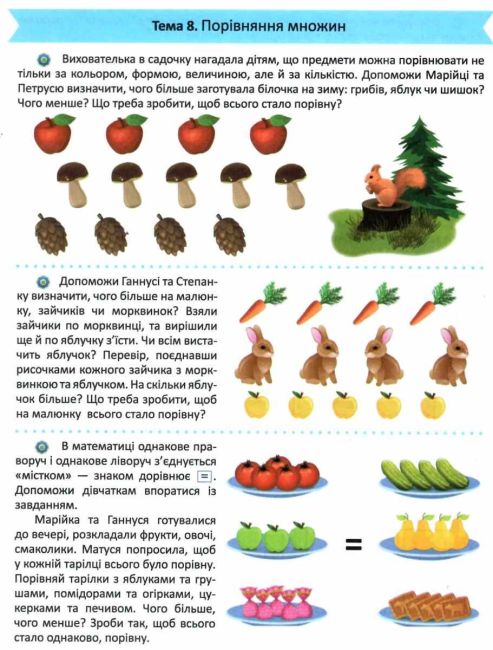 Тема 8. Порівняння множин

Вихователька в садочку нагадала дітям, що предмети можна порівнювати не тільки за кольором, формою, величиною, але й за кількістю. Допоможи Марійці та Петрусю визначити, чого більше заготувала білочка на зиму: грибів, яблук чи шишок? Чого менше? Що треба зробити, щоб всього стало порівну?

Допоможи Ганнусі та Степанку визначити, чого більше на малюнку, зайчиків чи морквинок? Взяли зайчики по морквинці, та вирішили ще й по яблучку з'їсти. Чи всім вистачить яблучок? Перевір, поєднавши рисочками кожного зайчика з морквинкою та яблучком. На скільки яблучок більше? Що треба зробити, щоб на малюнку всього стало порівну?

В математиці однакове праворуч і однакове ліворуч з'єднується «містком» — знаком дорівнює $=$. Допоможи дівчаткам впоратися із завданням.

Марійка та Ганнуся готувалися до вечері, розкладали фрукти, овочі, смаколики. Матуся попросила, щоб у кожній тарілці всього було порівну. Порівняй тарілки з яблуками та грушами, помідорами та огірками, цукерками та печивом. Чого більше, чого менше? Зроби так, щоб всього стало однаково, порівну.

=